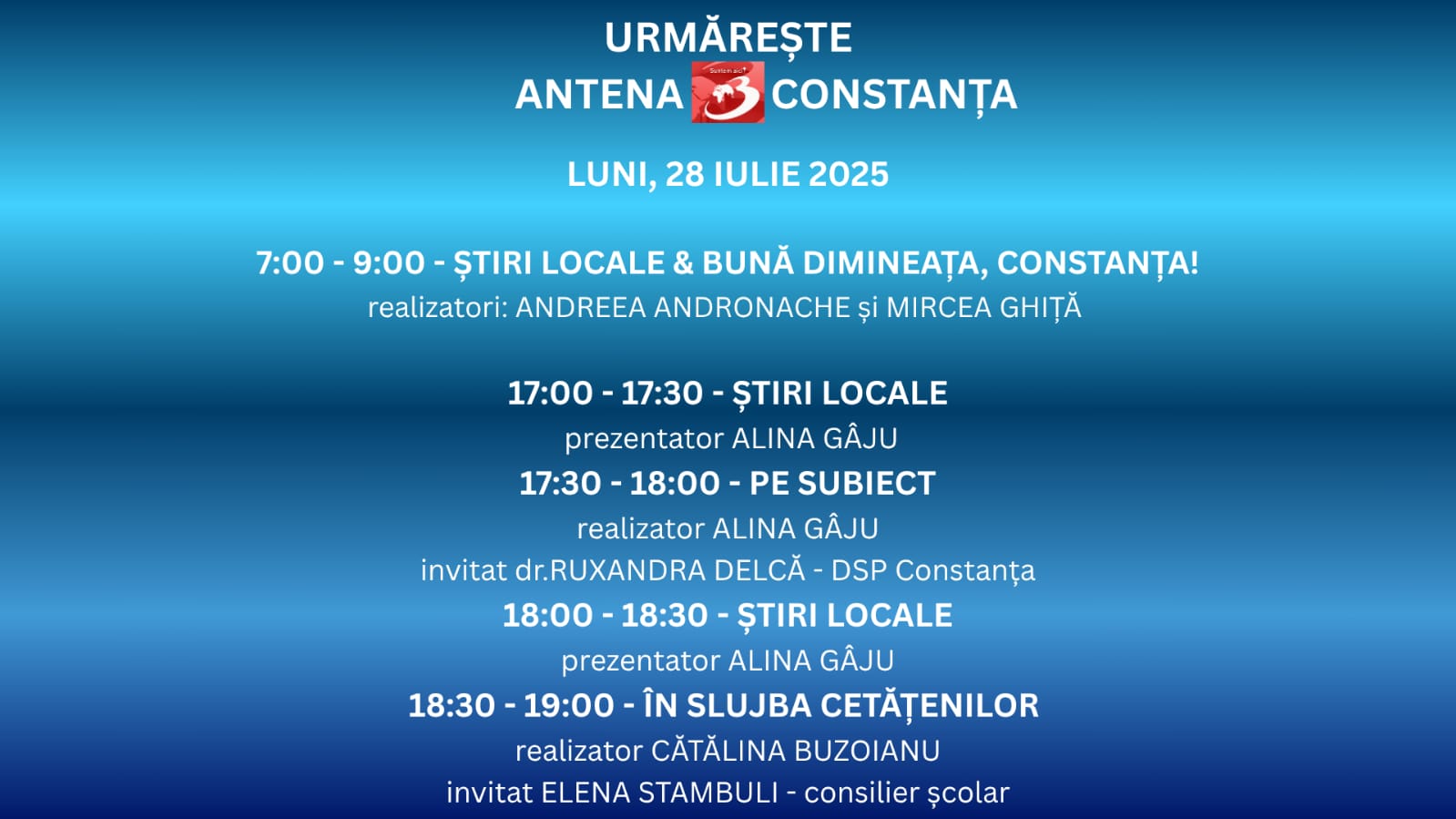 URMĂREȘTE
ANTENA 3 CONSTANȚA

LUNI, 28 IULIE 2025

7:00 - 9:00 - ȘTIRI LOCALE & BUNĂ DIMINEAȚA, CONSTANȚA!
realizatori: ANDREEA ANDRONACHE și MIRCEA GHIȚĂ

17:00 - 17:30 - ȘTIRI LOCALE
prezentator ALINA GÂJU
17:30 - 18:00 - PE SUBIECT
realizator ALINA GÂJU
invitat dr.RUXANDRA DELCĂ - DSP Constanța
18:00 - 18:30 - ȘTIRI LOCALE
prezentator ALINA GÂJU
18:30 - 19:00 - ÎN SLUJBA CETĂȚENILOR
realizator CĂTĂLINA BUZOIANU
invitat ELENA STAMBULI - consilier școlar